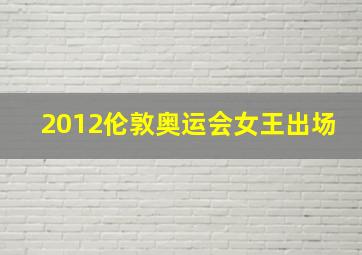 2012伦敦奥运会女王出场